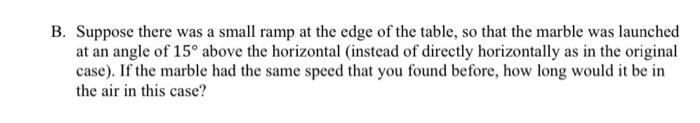 B. Suppose there was a small ramp at the edge of the table, so that the marble was launched at an angle of $15°$ above the horizontal (instead of directly horizontally as in the original case). If the marble had the same speed that you found before, how long would it be in the air in this case?